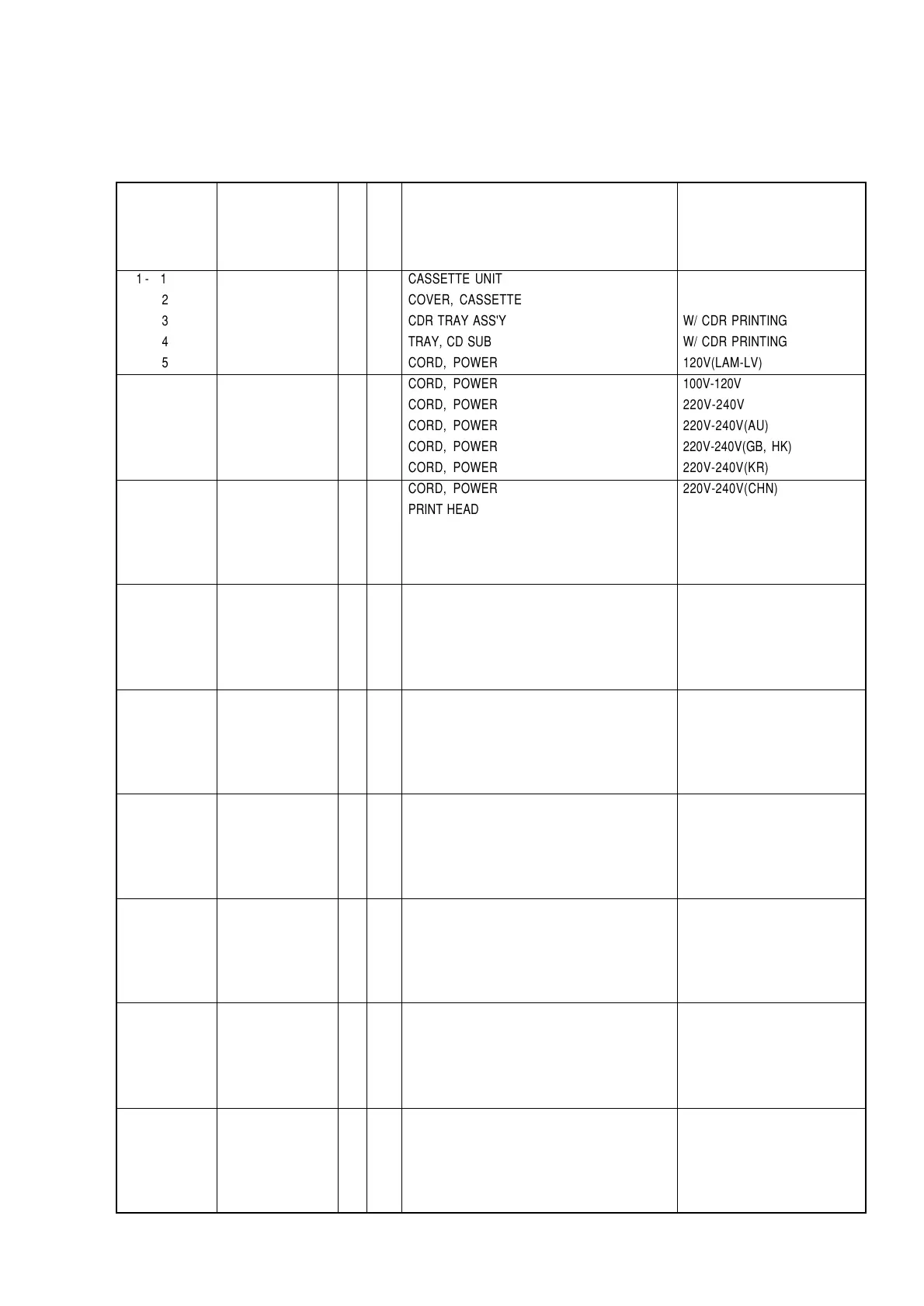 |  |  |  |  |  |  |
|---|---|---|---|---|---|
| 1 - 1 |  |  |  | CASSETTE UNIT |  |
| 2 |  |  |  | COVER, CASSETTE |  |
| 3 |  |  |  | CDR TRAY ASS'Y | W/ CDR PRINTING |
| 4 |  |  |  | TRAY, CD SUB | W/ CDR PRINTING |
| 5 |  |  |  | CORD, POWER | 120V(LAM-LV) |
|  |  |  |  | CORD, POWER | 100V-120V |
|  |  |  |  | CORD, POWER | 220V-240V |
|  |  |  |  | CORD, POWER | 220V-240V(AU) |
|  |  |  |  | CORD, POWER | 220V-240V(GB, HK) |
|  |  |  |  | CORD, POWER | 220V-240V(KR) |
|  |  |  |  | CORD, POWER | 220V-240V(CHN) |
|  |  |  |  | PRINT HEAD |  |